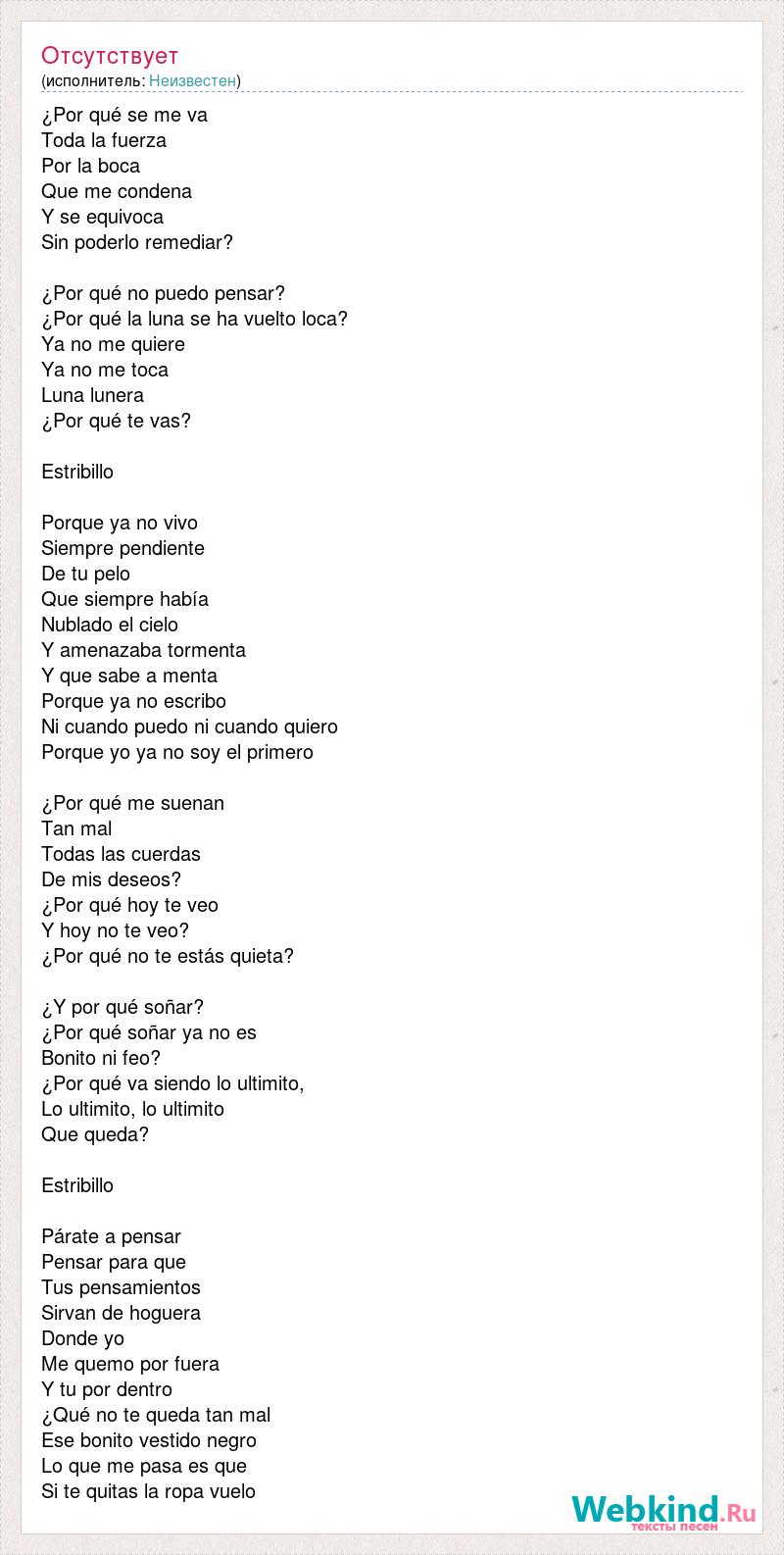 Отсутствует
(исполнитель: Неизвестен)

¿Por qué se me va
Toda la fuerza
Por la boca
Que me condena
Y se equivoca
Sin poderlo remediar?

¿Por qué no puedo pensar?
¿Por qué la luna se ha vuelto loca?
Ya no me quiere
Ya no me toca
Luna lunera
¿Por qué te vas?

Estribillo

Porque ya no vivo
Siempre pendiente
De tu pelo
Que siempre había
Nublado el cielo
Y amenazaba tormenta
Y que sabe a menta
Porque ya no escribo
Ni cuando puedo ni cuando quiero
Porque yo ya no soy el primero

¿Por qué me suenan
Tan mal
Todas las cuerdas
De mis deseos?
¿Por qué hoy te veo
Y hoy no te veo?
¿Por qué no te estás quieta?

¿Y por qué soñar?
¿Por qué soñar ya no es
Bonito ni feo?
¿Por qué va siendo lo ultimito,
Lo ultimito, lo ultimito
Que queda?

Estribillo

Párate a pensar
Pensar para que
Tus pensamientos
Sirvan de hoguera
Donde yo
Me quemo por fuera
Y tu por dentro
¿Qué no te queda tan mal
Ese bonito vestido negro
Lo que me pasa es que
Si te quitas la ropa vuelo

Webkind.Ru
тексты песен